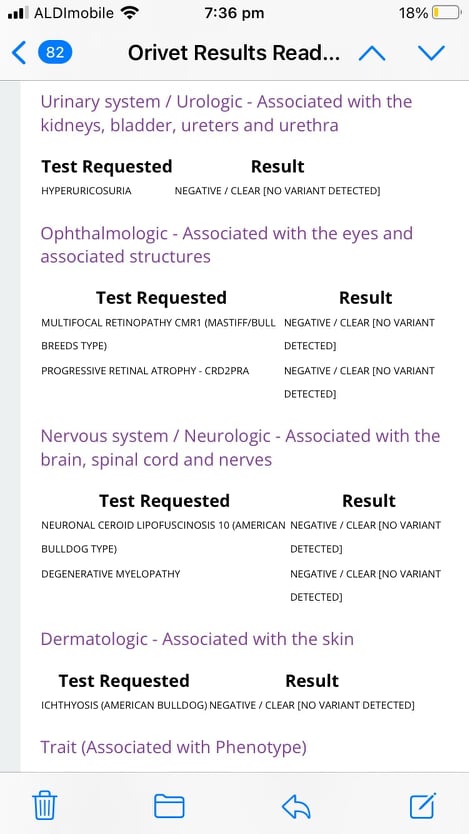 ALDImobile 7:36 pm 18%

82 Orivet Results Read...

Urinary system / Urologic - Associated with the kidneys, bladder, ureters and urethra

| Test Requested | Result |
|---|---|
| HYPERURICOSURIA | NEGATIVE / CLEAR [NO VARIANT DETECTED] |

Ophthalmologic - Associated with the eyes and associated structures

| Test Requested | Result |
|---|---|
| MULTIFOCAL RETINOPATHY CMR1 (MASTIFF/BULL BREEDS TYPE) | NEGATIVE / CLEAR [NO VARIANT DETECTED] |
| PROGRESSIVE RETINAL ATROPHY - CRD2PRA | NEGATIVE / CLEAR [NO VARIANT DETECTED] |

Nervous system / Neurologic - Associated with the brain, spinal cord and nerves

| Test Requested | Result |
|---|---|
| NEURONAL CEROID LIPOFUSCINOSIS 10 (AMERICAN BULLDOG TYPE) | NEGATIVE / CLEAR [NO VARIANT DETECTED] |
| DEGENERATIVE MYELOPATHY | NEGATIVE / CLEAR [NO VARIANT DETECTED] |

Dermatologic - Associated with the skin

| Test Requested | Result |
|---|---|
| ICHTHYOSIS (AMERICAN BULLDOG) | NEGATIVE / CLEAR [NO VARIANT DETECTED] |

Trait (Associated with Phenotype)